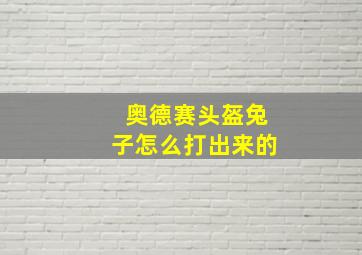 奥德赛头盔兔子怎么打出来的